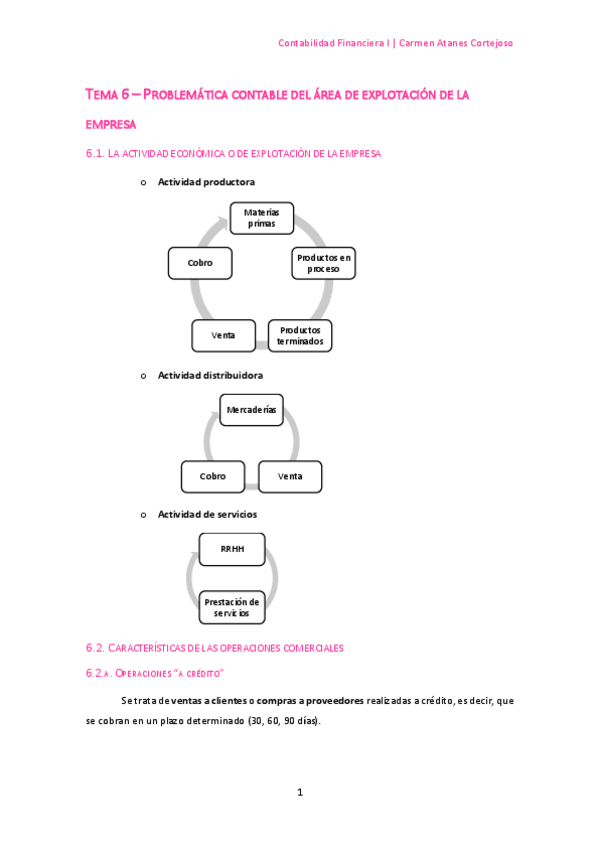 Contabilidad Financiera I | Carmen Atanes Cortejoso

TEMA 6 – PROBLEMÁTICA CONTABLE DEL ÁREA DE EXPLOTACIÓN DE LA EMPRESA

6.1. LA ACTIVIDAD ECONÓMICA O DE EXPLOTACIÓN DE LA EMPRESA

o Actividad productora

Materias primas

Productos en proceso

Productos terminados

Venta

Cobro

o Actividad distribuidora

Mercaderías

Venta

Cobro

o Actividad de servicios

RRHH

Prestación de servicios

6.2. CARACTERÍSTICAS DE LAS OPERACIONES COMERCIALES

6.2.A. OPERACIONES "A CRÉDITO"

Se trata de ventas a clientes o compras a proveedores realizadas a crédito, es decir, que se cobran en un plazo determinado (30, 60, 90 días).

1